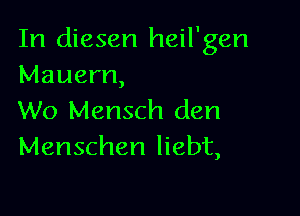 In diesen heil'gen Mauern,
Wo Mensch den Menschen liebt,